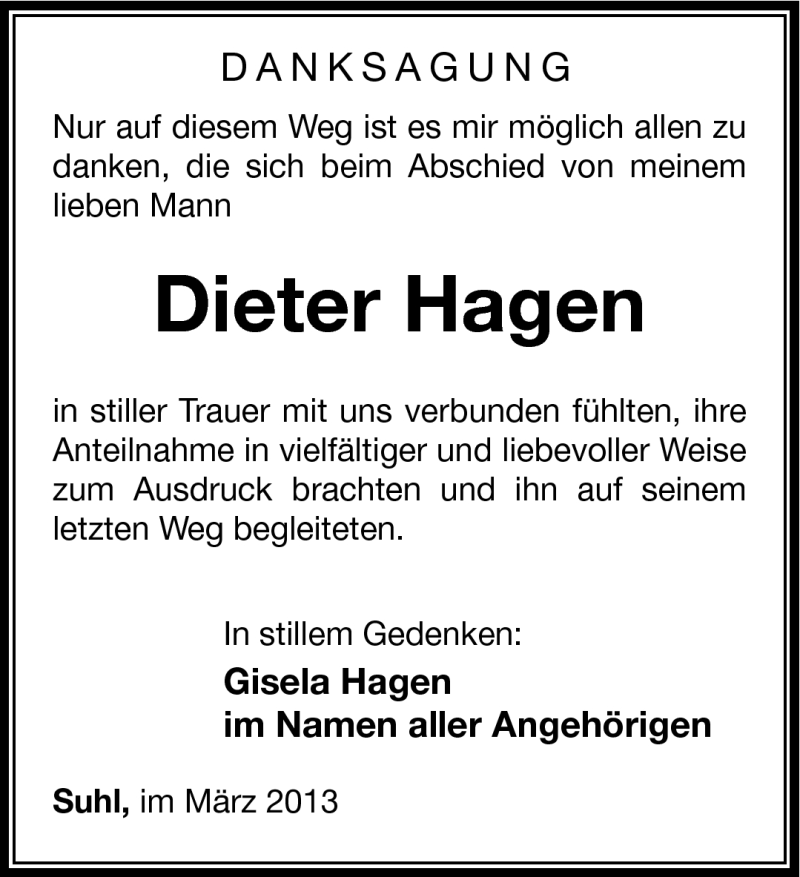 DANKSAGUNG

Nur auf diesem Weg ist es mir möglich allen zu danken, die sich beim Abschied von meinem lieben Mann

Dieter Hagen

in stiller Trauer mit uns verbunden fühlten, ihre Anteilnahme in vielfältiger und liebevoller Weise zum Ausdruck brachten und ihn auf seinem letzten Weg begleiteten.

In stillem Gedenken:
Gisela Hagen
im Namen aller Angehörigen

Suhl, im März 2013